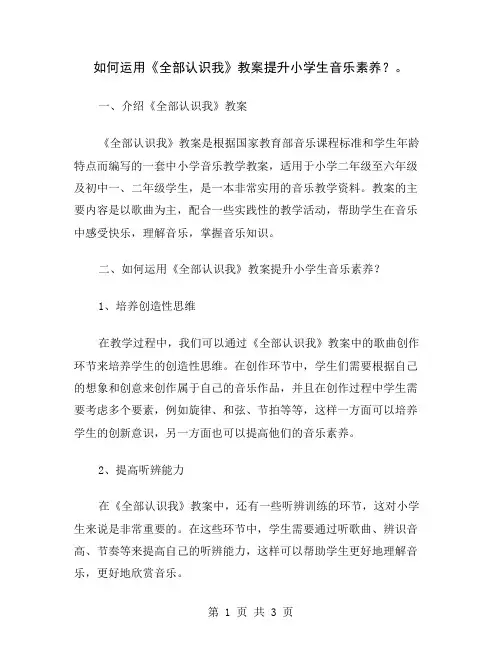 如何运用《全部认识我》教案提升小学生音乐素养？。

一、介绍《全部认识我》教案

《全部认识我》教案是根据国家教育部音乐课程标准和学生年龄特点而编写的一套中小学音乐教学教案，适用于小学二年级至六年级及初中一、二年级学生，是一本非常实用的音乐教学资料。教案的主要内容是以歌曲为主，配合一些实践性的教学活动，帮助学生在音乐中感受快乐，理解音乐，掌握音乐知识。

二、如何运用《全部认识我》教案提升小学生音乐素养？

1、培养创造性思维

在教学过程中，我们可以通过《全部认识我》教案中的歌曲创作环节来培养学生的创造性思维。在创作环节中，学生们需要根据自己的想象和创意来创作属于自己的音乐作品，并且在创作过程中学生需要考虑多个要素，例如旋律、和弦、节拍等等，这样一方面可以培养学生的创新意识，另一方面也可以提高他们的音乐素养。

2、提高听辨能力

在《全部认识我》教案中，还有一些听辨训练的环节，这对小学生来说是非常重要的。在这些环节中，学生需要通过听歌曲、辨识音高、节奏等来提高自己的听辨能力，这样可以帮助学生更好地理解音乐，更好地欣赏音乐。

第 1 页 共 3 页